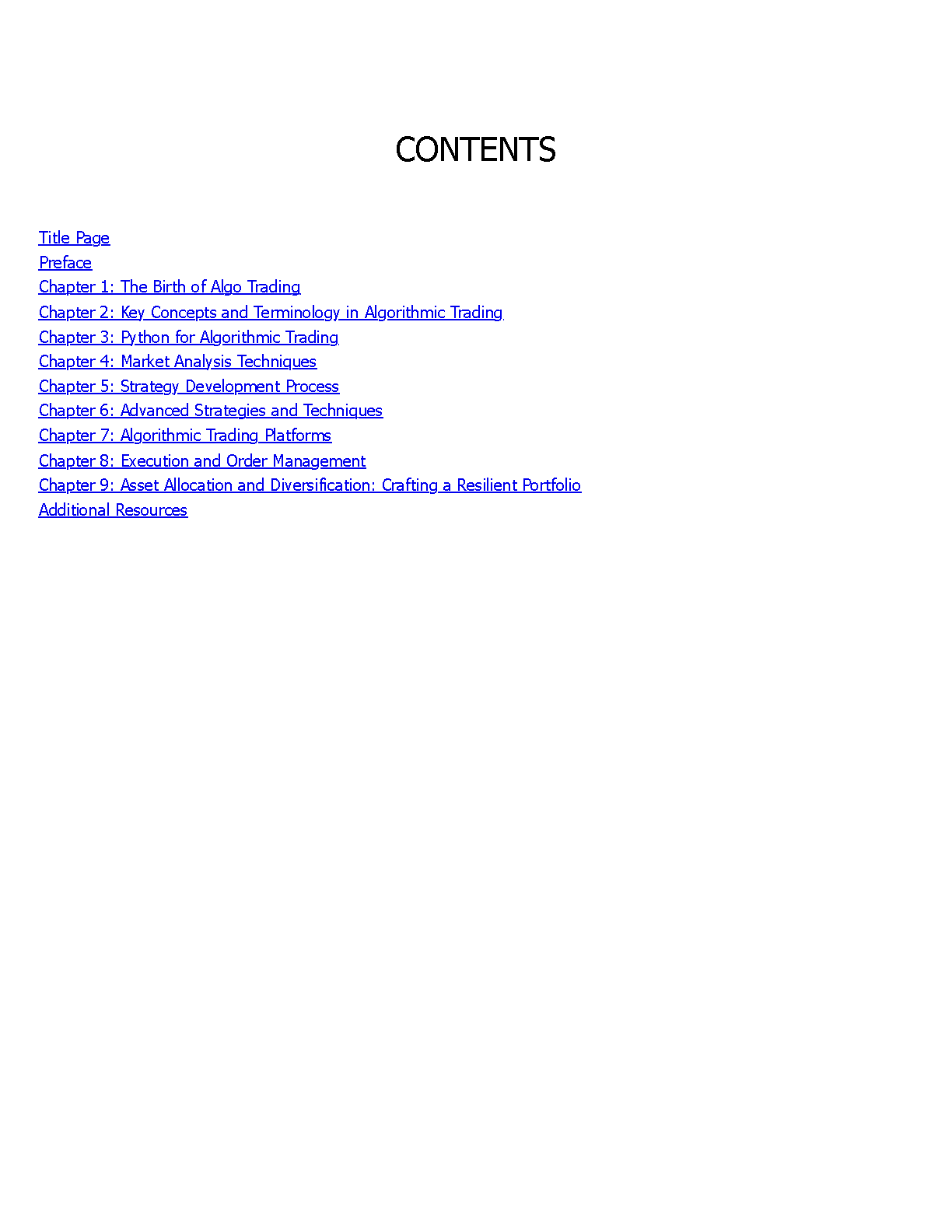 CONTENTS

Title Page
Preface
Chapter 1: The Birth of Algo Trading
Chapter 2: Key Concepts and Terminology in Algorithmic Trading
Chapter 3: Python for Algorithmic Trading
Chapter 4: Market Analysis Techniques
Chapter 5: Strategy Development Process
Chapter 6: Advanced Strategies and Techniques
Chapter 7: Algorithmic Trading Platforms
Chapter 8: Execution and Order Management
Chapter 9: Asset Allocation and Diversification: Crafting a Resilient Portfolio
Additional Resources